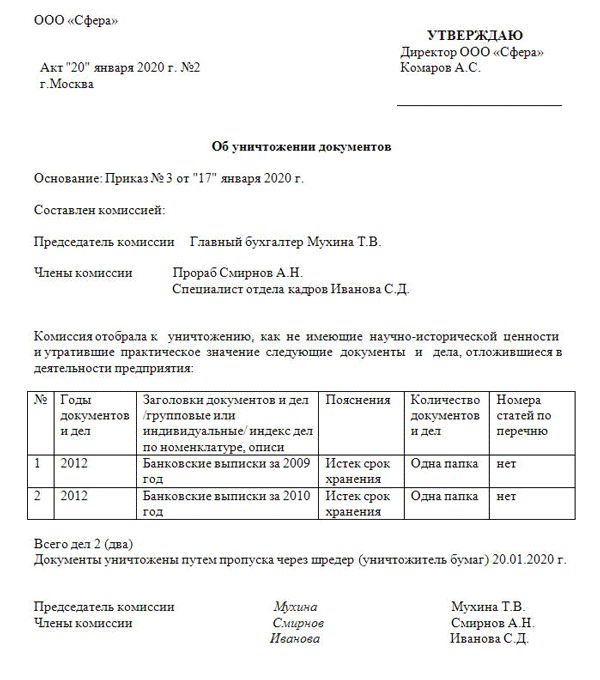 ООО «Сфера»

УТВЕРЖДАЮ
Директор ООО «Сфера»
Комаров А.С.

Акт "20" января 2020 г. №2
г.Москва

Об уничтожении документов

Основание: Приказ № 3 от "17" января 2020 г.

Составлен комиссией:

Председатель комиссии Главный бухгалтер Мухина Т.В.

Члены комиссии Прораб Смирнов А.Н.
Специалист отдела кадров Иванова С.Д.

Комиссия отобрала к уничтожению, как не имеющие научно-исторической ценности и утратившие практическое значение следующие документы и дела, отложившиеся в деятельности предприятия:

| № | Годы документов и дел | Заголовки документов и дел /групповые или индивидуальные/ индекс дел по номенклатуре, описи | Пояснения | Количество документов и дел | Номера статей по перечню |
|---|---|---|---|---|---|
| 1 | 2012 | Банковские выписки за 2009 год | Истек срок хранения | Одна папка | нет |
| 2 | 2012 | Банковские выписки за 2010 год | Истек срок хранения | Одна папка | нет |

Всего дел 2 (два)
Документы уничтожены путем пропуска через шредер (уничтожитель бумаг) 20.01.2020 г.

Председатель комиссии Мухина Мухина Т.В.
Члены комиссии Смирнов Смирнов А.Н.
Иванова Иванова С.Д.